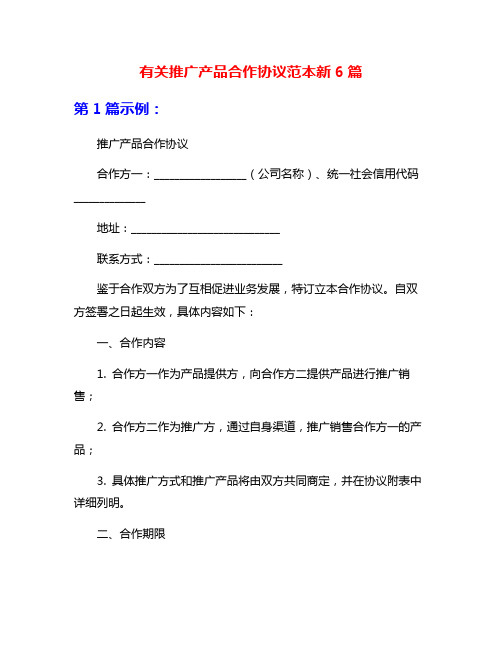 有关推广产品合作协议范本新 6 篇

第 1 篇示例：

推广产品合作协议

合作方一：________________（公司名称）、统一社会信用代码____________

地址：__________________________

联系方式：______________________

鉴于合作双方为了互相促进业务发展，特订立本合作协议。自双方签署之日起生效，具体内容如下：

一、合作内容

1. 合作方一作为产品提供方，向合作方二提供产品进行推广销售；

2. 合作方二作为推广方，通过自身渠道，推广销售合作方一的产品；

3. 具体推广方式和推广产品将由双方共同商定，并在协议附表中详细列明。

二、合作期限